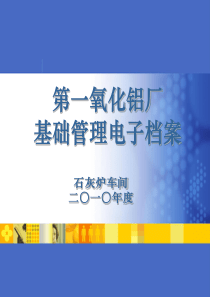 第一氧化铝厂
基础管理电子档案

石灰炉车间
二〇一〇年度